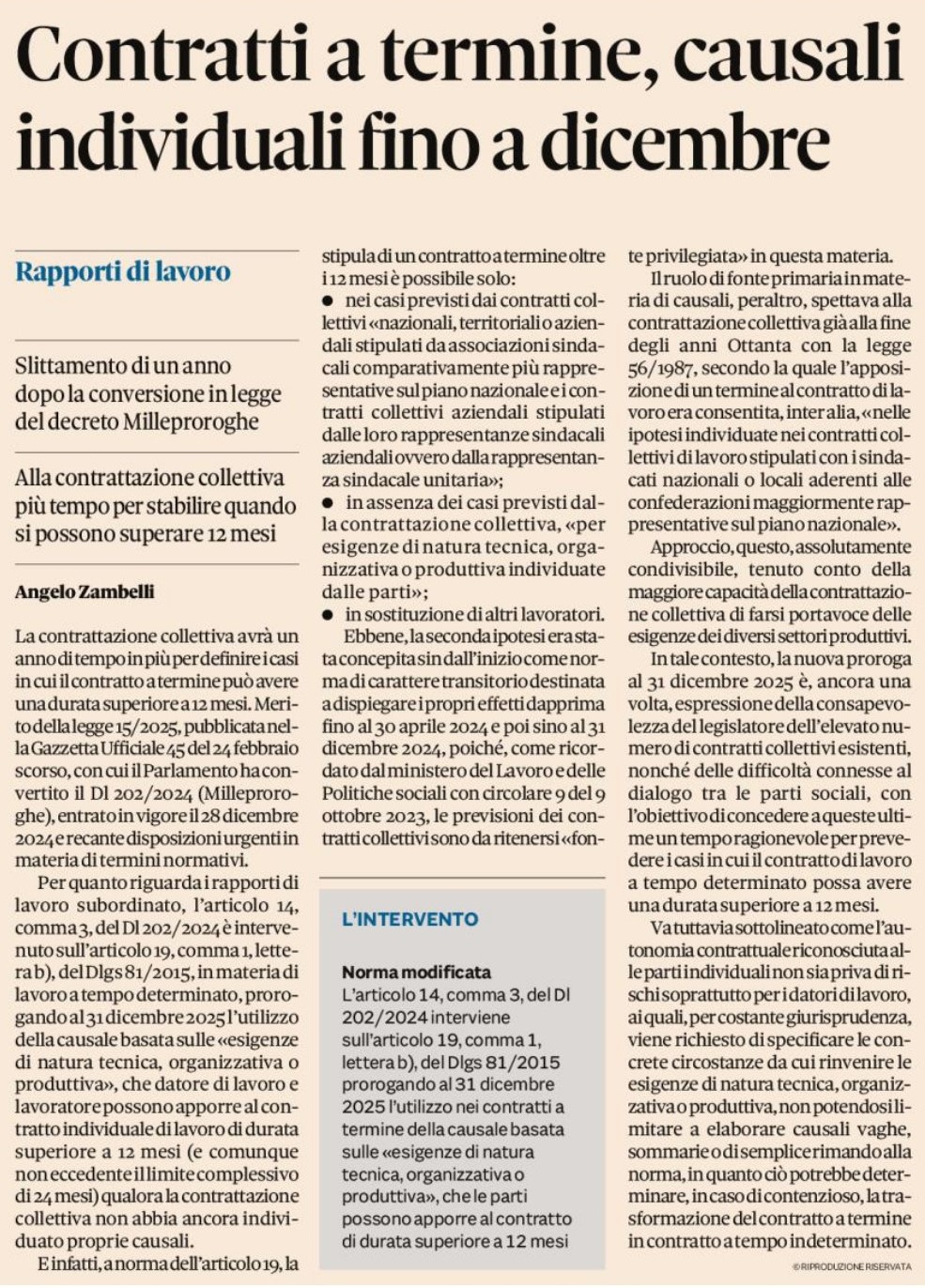 Contratti a termine, causali individuali fino a dicembre

Rapporti di lavoro

Slittamento di un anno dopo la conversione in legge del decreto Milleproroghe

Alla contrattazione collettiva più tempo per stabilire quando si possono superare 12 mesi

Angelo Zambelli

La contrattazione collettiva avrà un anno di tempo in più per definire i casi in cui il contratto a termine può avere una durata superiore a 12 mesi. Merito della legge 15/2025, pubblicata nella Gazzetta Ufficiale 45 del 24 febbraio scorso, con cui il Parlamento ha convertito il Dl 202/2024 (Milleproroghe), entrato in vigore il 28 dicembre 2024 e recante disposizioni urgenti in materia di termini normativi.

Per quanto riguarda i rapporti di lavoro subordinato, l'articolo 14, comma 3, del Dl 202/2024 è intervenuto sull'articolo 19, comma 1, lettera b), del Dlgs 81/2015, in materia di lavoro a tempo determinato, prorogando al 31 dicembre 2025 l'utilizzo della causale basata sulle «esigenze di natura tecnica, organizzativa o produttiva», che datore di lavoro e lavoratore possono apporre al contratto individuale di lavoro di durata superiore a 12 mesi (e comunque non eccedente il limite complessivo di 24 mesi) qualora la contrattazione collettiva non abbia ancora individuato proprie causali.

E infatti, a norma dell'articolo 19, la stipula di un contratto a termine oltre i 12 mesi è possibile solo:
● nei casi previsti dai contratti collettivi «nazionali, territoriali o aziendali stipulati da associazioni sindacali comparativamente più rappresentative sul piano nazionale e i contratti collettivi aziendali stipulati dalle loro rappresentanze sindacali aziendali ovvero dalla rappresentanza sindacale unitaria»;
● in assenza dei casi previsti dalla contrattazione collettiva, «per esigenze di natura tecnica, organizzativa o produttiva individuate dalle parti»;
● in sostituzione di altri lavoratori.

Ebbene, la seconda ipotesi era stata concepita sin dall'inizio come norma di carattere transitorio destinata a dispiegare i propri effetti dapprima fino al 30 aprile 2024 e poi sino al 31 dicembre 2024, poiché, come ricordato dal ministero del Lavoro e delle Politiche sociali con circolare 9 del 9 ottobre 2023, le previsioni dei contratti collettivi sono da ritenersi «fonte privilegiata» in questa materia.

Il ruolo di fonte primaria in materia di causali, peraltro, spettava alla contrattazione collettiva già alla fine degli anni Ottanta con la legge 56/1987, secondo la quale l'apposizione di un termine al contratto di lavoro era consentita, inter alia, «nelle ipotesi individuate nei contratti collettivi di lavoro stipulati con i sindacati nazionali o locali aderenti alle confederazioni maggiormente rappresentative sul piano nazionale».

Approccio, questo, assolutamente condivisibile, tenuto conto della maggiore capacità della contrattazione collettiva di farsi portavoce delle esigenze dei diversi settori produttivi.

In tale contesto, la nuova proroga al 31 dicembre 2025 è, ancora una volta, espressione della consapevolezza del legislatore dell'elevato numero di contratti collettivi esistenti, nonché delle difficoltà connesse al dialogo tra le parti sociali, con l'obiettivo di concedere a queste ultime un tempo ragionevole per prevedere i casi in cui il contratto di lavoro a tempo determinato possa avere una durata superiore a 12 mesi.

Va tuttavia sottolineato come l'autonomia contrattuale riconosciuta alle parti individuali non sia priva di rischi soprattutto per i datori di lavoro, ai quali, per costante giurisprudenza, viene richiesto di specificare le concrete circostanze da cui rinvenire le esigenze di natura tecnica, organizzativa o produttiva, non potendosi limitare a elaborare causali vaghe, sommarie o di semplice rimando alla norma, in quanto ciò potrebbe determinare, in caso di contenzioso, la trasformazione del contratto a termine in contratto a tempo indeterminato.

© RIPRODUZIONE RISERVATA

L'INTERVENTO

Norma modificata
L'articolo 14, comma 3, del Dl 202/2024 interviene sull'articolo 19, comma 1, lettera b), del Dlgs 81/2015 prorogando al 31 dicembre 2025 l'utilizzo nei contratti a termine della causale basata sulle «esigenze di natura tecnica, organizzativa o produttiva», che le parti possono apporre al contratto di durata superiore a 12 mesi